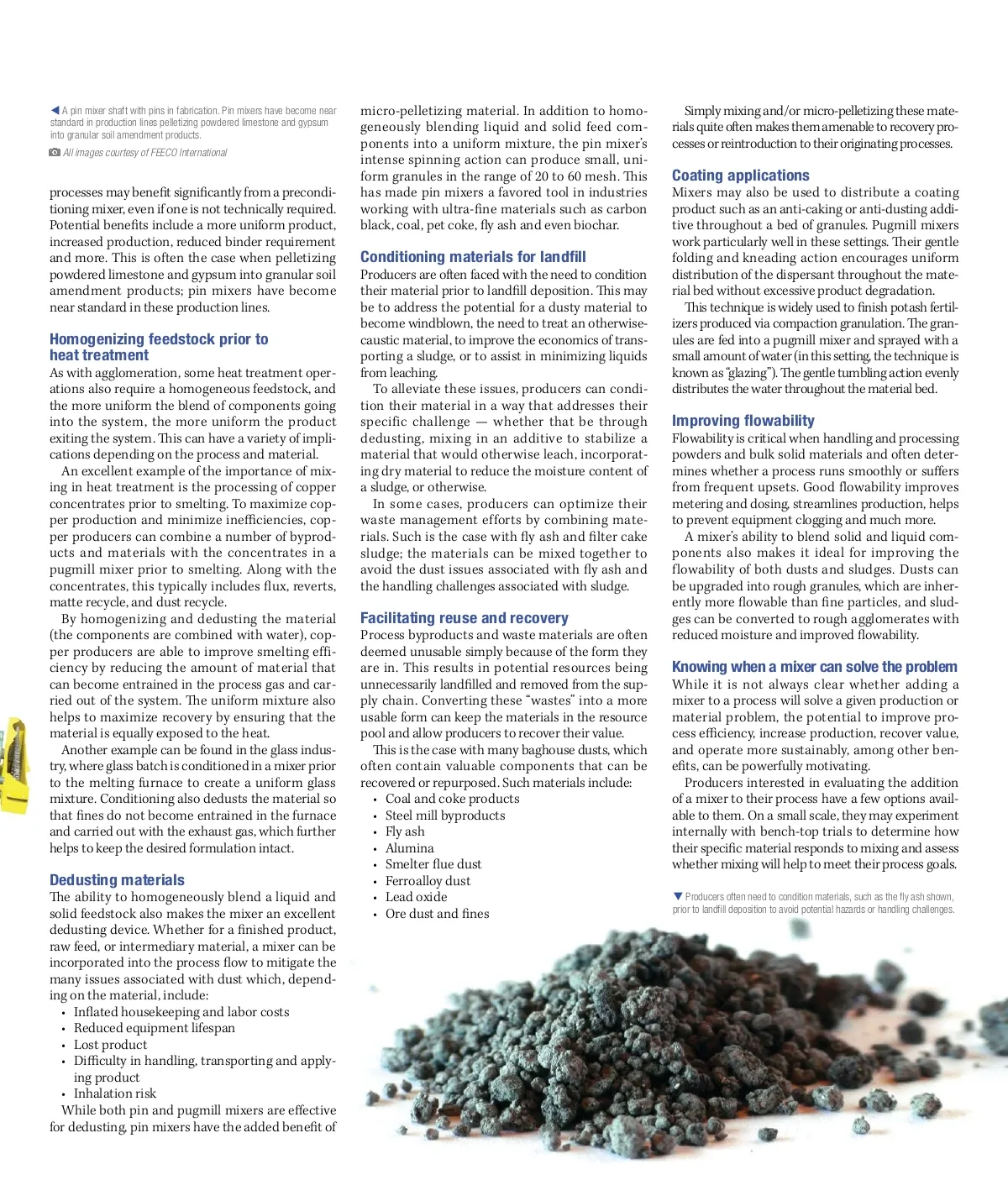 ◀ A pin mixer shaft with pins in fabrication. Pin mixers have become near standard in production lines pelletizing powdered limestone and gypsum into granular soil amendment products.

All images courtesy of FEECO International

processes may benefit significantly from a preconditioning mixer, even if one is not technically required. Potential benefits include a more uniform product, increased production, reduced binder requirement and more. This is often the case when pelletizing powdered limestone and gypsum into granular soil amendment products; pin mixers have become near standard in these production lines.

Homogenizing feedstock prior to heat treatment
As with agglomeration, some heat treatment operations also require a homogeneous feedstock, and the more uniform the blend of components going into the system, the more uniform the product exiting the system. This can have a variety of implications depending on the process and material.

An excellent example of the importance of mixing in heat treatment is the processing of copper concentrates prior to smelting. To maximize copper production and minimize inefficiencies, copper producers can combine a number of byproducts and materials with the concentrates in a pugmill mixer prior to smelting. Along with the concentrates, this typically includes flux, reverts, matte recycle, and dust recycle.

By homogenizing and dedusting the material (the components are combined with water), copper producers are able to improve smelting efficiency by reducing the amount of material that can become entrained in the process gas and carried out of the system. The uniform mixture also helps to maximize recovery by ensuring that the material is equally exposed to the heat.

Another example can be found in the glass industry, where glass batch is conditioned in a mixer prior to the melting furnace to create a uniform glass mixture. Conditioning also dedusts the material so that fines do not become entrained in the furnace and carried out with the exhaust gas, which further helps to keep the desired formulation intact.

Dedusting materials
The ability to homogeneously blend a liquid and solid feedstock also makes the mixer an excellent dedusting device. Whether for a finished product, raw feed, or intermediary material, a mixer can be incorporated into the process flow to mitigate the many issues associated with dust which, depending on the material, include:
• Inflated housekeeping and labor costs
• Reduced equipment lifespan
• Lost product
• Difficulty in handling, transporting and applying product
• Inhalation risk

While both pin and pugmill mixers are effective for dedusting, pin mixers have the added benefit of micro-pelletizing material. In addition to homogeneously blending liquid and solid feed components into a uniform mixture, the pin mixer's intense spinning action can produce small, uniform granules in the range of 20 to 60 mesh. This has made pin mixers a favored tool in industries working with ultra-fine materials such as carbon black, coal, pet coke, fly ash and even biochar.

Conditioning materials for landfill
Producers are often faced with the need to condition their material prior to landfill deposition. This may be to address the potential for a dusty material to become windblown, the need to treat an otherwise-caustic material, to improve the economics of transporting a sludge, or to assist in minimizing liquids from leaching.

To alleviate these issues, producers can condition their material in a way that addresses their specific challenge — whether that be through dedusting, mixing in an additive to stabilize a material that would otherwise leach, incorporating dry material to reduce the moisture content of a sludge, or otherwise.

In some cases, producers can optimize their waste management efforts by combining materials. Such is the case with fly ash and filter cake sludge; the materials can be mixed together to avoid the dust issues associated with fly ash and the handling challenges associated with sludge.

Facilitating reuse and recovery
Process byproducts and waste materials are often deemed unusable simply because of the form they are in. This results in potential resources being unnecessarily landfilled and removed from the supply chain. Converting these "wastes" into a more usable form can keep the materials in the resource pool and allow producers to recover their value.

This is the case with many baghouse dusts, which often contain valuable components that can be recovered or repurposed. Such materials include:
• Coal and coke products
• Steel mill byproducts
• Fly ash
• Alumina
• Smelter flue dust
• Ferroalloy dust
• Lead oxide
• Ore dust and fines

Simply mixing and/or micro-pelletizing these materials quite often makes them amenable to recovery processes or reintroduction to their originating processes.

Coating applications
Mixers may also be used to distribute a coating product such as an anti-caking or anti-dusting additive throughout a bed of granules. Pugmill mixers work particularly well in these settings. Their gentle folding and kneading action encourages uniform distribution of the dispersant throughout the material bed without excessive product degradation.

This technique is widely used to finish potash fertilizers produced via compaction granulation. The granules are fed into a pugmill mixer and sprayed with a small amount of water (in this setting, the technique is known as "glazing"). The gentle tumbling action evenly distributes the water throughout the material bed.

Improving flowability
Flowability is critical when handling and processing powders and bulk solid materials and often determines whether a process runs smoothly or suffers from frequent upsets. Good flowability improves metering and dosing, streamlines production, helps to prevent equipment clogging and much more.

A mixer's ability to blend solid and liquid components also makes it ideal for improving the flowability of both dusts and sludges. Dusts can be upgraded into rough granules, which are inherently more flowable than fine particles, and sludges can be converted to rough agglomerates with reduced moisture and improved flowability.

Knowing when a mixer can solve the problem
While it is not always clear whether adding a mixer to a process will solve a given production or material problem, the potential to improve process efficiency, increase production, recover value, and operate more sustainably, among other benefits, can be powerfully motivating.

Producers interested in evaluating the addition of a mixer to their process have a few options available to them. On a small scale, they may experiment internally with bench-top trials to determine how their specific material responds to mixing and assess whether mixing will help to meet their process goals.

▼ Producers often need to condition materials, such as the fly ash shown, prior to landfill deposition to avoid potential hazards or handling challenges.